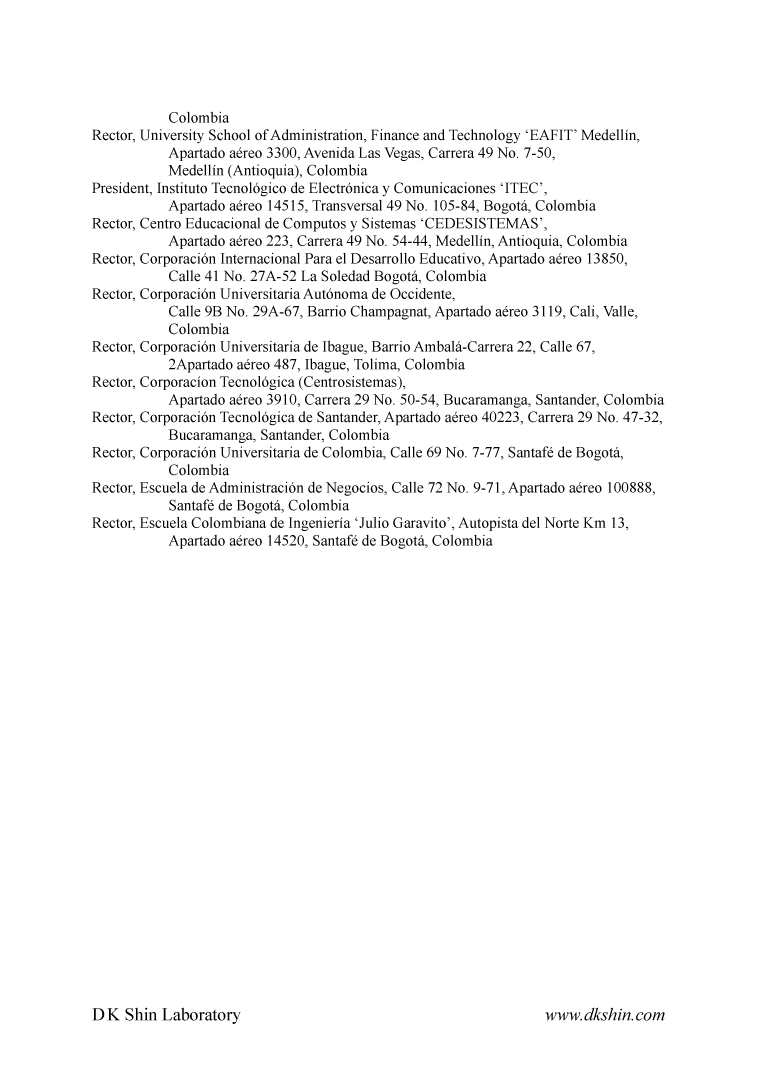 Colombia

Rector, University School of Administration, Finance and Technology ‘EAFIT’ Medellín, Apartado aéreo 3300, Avenida Las Vegas, Carrera 49 No. 7-50, Medellín (Antioquia), Colombia

President, Instituto Tecnológico de Electrónica y Comunicaciones ‘ITEC’, Apartado aéreo 14515, Transversal 49 No. 105-84, Bogotá, Colombia

Rector, Centro Educacional de Computos y Sistemas ‘CEDESISTEMAS’, Apartado aéreo 223, Carrera 49 No. 54-44, Medellín, Antioquia, Colombia

Rector, Corporación Internacional Para el Desarrollo Educativo, Apartado aéreo 13850, Calle 41 No. 27A-52 La Soledad Bogotá, Colombia

Rector, Corporación Universitaria Autónoma de Occidente, Calle 9B No. 29A-67, Barrio Champagnat, Apartado aéreo 3119, Cali, Valle, Colombia

Rector, Corporación Universitaria de Ibague, Barrio Ambalá-Carrera 22, Calle 67, 2Apartado aéreo 487, Ibague, Tolima, Colombia

Rector, Corporacíon Tecnológica (Centrosistemas), Apartado aéreo 3910, Carrera 29 No. 50-54, Bucaramanga, Santander, Colombia

Rector, Corporación Tecnológica de Santander, Apartado aéreo 40223, Carrera 29 No. 47-32, Bucaramanga, Santander, Colombia

Rector, Corporación Universitaria de Colombia, Calle 69 No. 7-77, Santafé de Bogotá, Colombia

Rector, Escuela de Administración de Negocios, Calle 72 No. 9-71, Apartado aéreo 100888, Santafé de Bogotá, Colombia

Rector, Escuela Colombiana de Ingeniería ‘Julio Garavito’, Autopista del Norte Km 13, Apartado aéreo 14520, Santafé de Bogotá, Colombia

D K Shin Laboratory www.dkshin.com